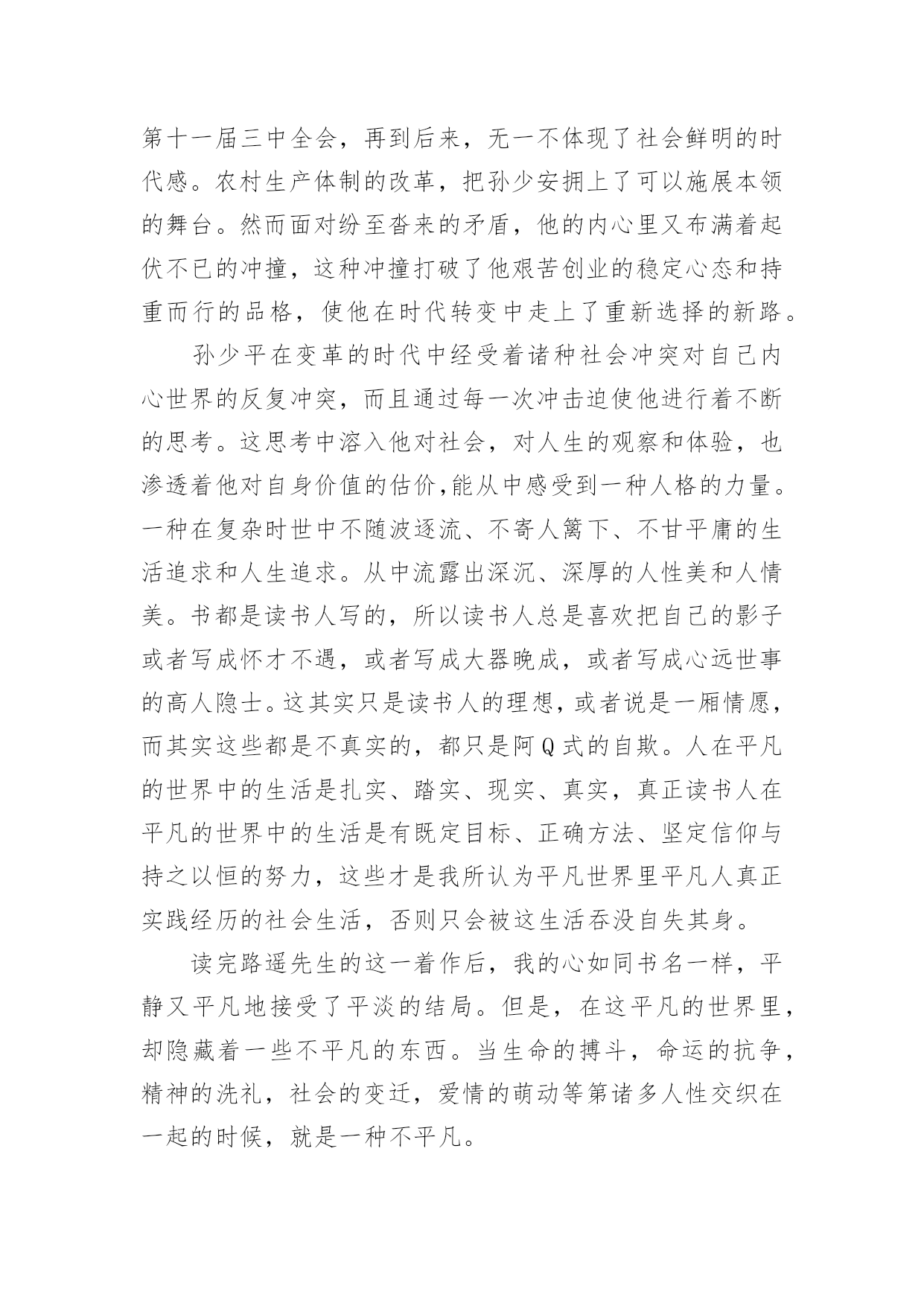 第十一届三中全会，再到后来，无一不体现了社会鲜明的时代感。农村生产体制的改革，把孙少安拥上了可以施展本领的舞台。然而面对纷至沓来的矛盾，他的内心里又布满着起伏不已的冲撞，这种冲撞打破了他艰苦创业的稳定心态和持重而行的品格，使他在时代转变中走上了重新选择的新路。

孙少平在变革的时代中经受着诸种社会冲突对自己内心世界的反复冲突，而且通过每一次冲击迫使他进行着不断的思考。这思考中溶入他对社会，对人生的观察和体验，也渗透着他对自身价值的估价,能从中感受到一种人格的力量。一种在复杂时世中不随波逐流、不寄人篱下、不甘平庸的生活追求和人生追求。从中流露出深沉、深厚的人性美和人情美。书都是读书人写的，所以读书人总是喜欢把自己的影子或者写成怀才不遇，或者写成大器晚成，或者写成心远世事的高人隐士。这其实只是读书人的理想，或者说是一厢情愿，而其实这些都是不真实的，都只是阿Q式的自欺。人在平凡的世界中的生活是扎实、踏实、现实、真实，真正读书人在平凡的世界中的生活是有既定目标、正确方法、坚定信仰与持之以恒的努力，这些才是我所认为平凡世界里平凡人真正实践经历的社会生活，否则只会被这生活吞没自失其身。

读完路遥先生的这一着作后，我的心如同书名一样，平静又平凡地接受了平淡的结局。但是，在这平凡的世界里，却隐藏着一些不平凡的东西。当生命的搏斗，命运的抗争，精神的洗礼，社会的变迁，爱情的萌动等第诸多人性交织在一起的时候，就是一种不平凡。